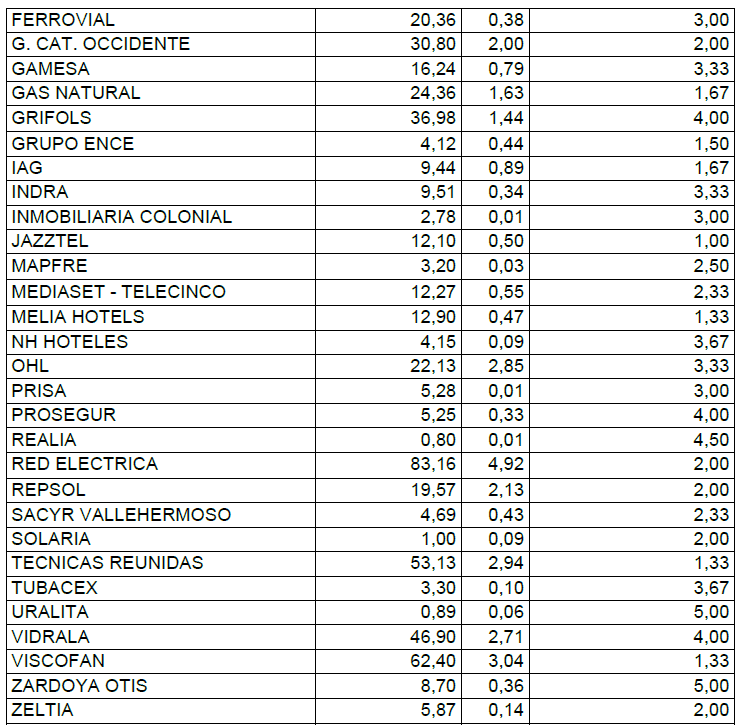 | FERROVIAL | 20,36 | 0,38 | 3,00 |
|---|---|---|---|
| G. CAT. OCCIDENTE | 30,80 | 2,00 | 2,00 |
| GAMESA | 16,24 | 0,79 | 3,33 |
| GAS NATURAL | 24,36 | 1,63 | 1,67 |
| GRIFOLS | 36,98 | 1,44 | 4,00 |
| GRUPO ENCE | 4,12 | 0,44 | 1,50 |
| IAG | 9,44 | 0,89 | 1,67 |
| INDRA | 9,51 | 0,34 | 3,33 |
| INMOBILIARIA COLONIAL | 2,78 | 0,01 | 3,00 |
| JAZZTEL | 12,10 | 0,50 | 1,00 |
| MAPFRE | 3,20 | 0,03 | 2,50 |
| MEDIASET - TELECINCO | 12,27 | 0,55 | 2,33 |
| MELIA HOTELS | 12,90 | 0,47 | 1,33 |
| NH HOTELES | 4,15 | 0,09 | 3,67 |
| OHL | 22,13 | 2,85 | 3,33 |
| PRISA | 5,28 | 0,01 | 3,00 |
| PROSEGUR | 5,25 | 0,33 | 4,00 |
| REALIA | 0,80 | 0,01 | 4,50 |
| RED ELECTRICA | 83,16 | 4,92 | 2,00 |
| REPSOL | 19,57 | 2,13 | 2,00 |
| SACYR VALLEHERMOSO | 4,69 | 0,43 | 2,33 |
| SOLARIA | 1,00 | 0,09 | 2,00 |
| TECNICAS REUNIDAS | 53,13 | 2,94 | 1,33 |
| TUBACEX | 3,30 | 0,10 | 3,67 |
| URALITA | 0,89 | 0,06 | 5,00 |
| VIDRALA | 46,90 | 2,71 | 4,00 |
| VISCOFAN | 62,40 | 3,04 | 1,33 |
| ZARDOYA OTIS | 8,70 | 0,36 | 5,00 |
| ZELTIA | 5,87 | 0,14 | 2,00 |